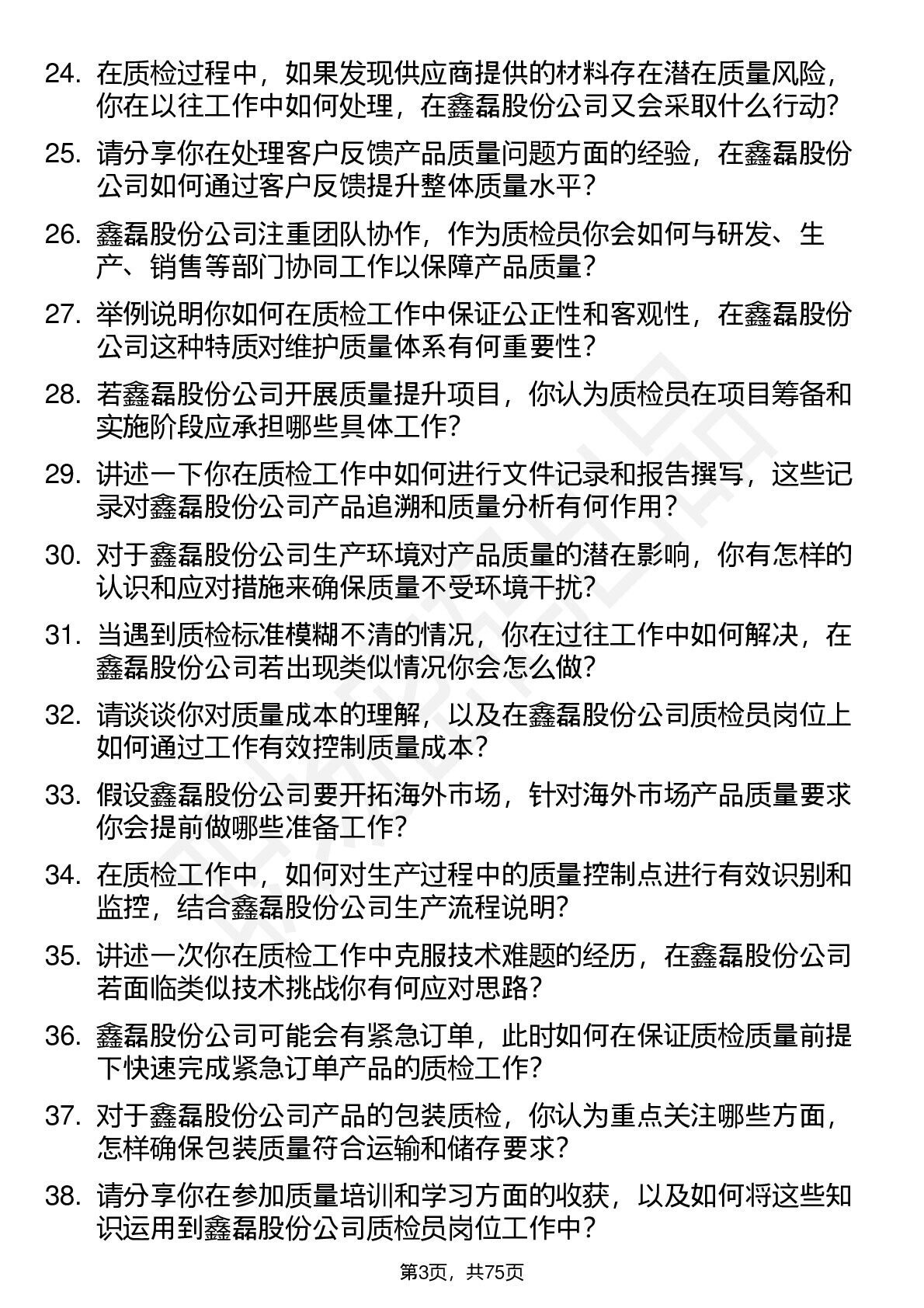 24. 在质检过程中，如果发现供应商提供的材料存在潜在质量风险，你在以往工作中如何处理，在鑫磊股份公司又会采取什么行动？

25. 请分享你在处理客户反馈产品质量问题方面的经验，在鑫磊股份公司如何通过客户反馈提升整体质量水平？

26. 鑫磊股份公司注重团队协作，作为质检员你会如何与研发、生产、销售等部门协同工作以保障产品质量？

27. 举例说明你如何在质检工作中保证公正性和客观性，在鑫磊股份公司这种特质对维护质量体系有何重要性？

28. 若鑫磊股份公司开展质量提升项目，你认为质检员在项目筹备和实施阶段应承担哪些具体工作？

29. 讲述一下你在质检工作中如何进行文件记录和报告撰写，这些记录对鑫磊股份公司产品追溯和质量分析有何作用？

30. 对于鑫磊股份公司生产环境对产品质量的潜在影响，你有怎样的认识和应对措施来确保质量不受环境干扰？

31. 当遇到质检标准模糊不清的情况，你在过往工作中如何解决，在鑫磊股份公司若出现类似情况你会怎么做？

32. 请谈谈你对质量成本的理解，以及在鑫磊股份公司质检员岗位上如何通过工作有效控制质量成本？

33. 假设鑫磊股份公司要开拓海外市场，针对海外市场产品质量要求你会提前做哪些准备工作？

34. 在质检工作中，如何对生产过程中的质量控制点进行有效识别和监控，结合鑫磊股份公司生产流程说明？

35. 讲述一次你在质检工作中克服技术难题的经历，在鑫磊股份公司若面临类似技术挑战你有何应对思路？

36. 鑫磊股份公司可能会有紧急订单，此时如何在保证质检质量前提下快速完成紧急订单产品的质检工作？

37. 对于鑫磊股份公司产品的包装质检，你认为重点关注哪些方面，怎样确保包装质量符合运输和储存要求？

38. 请分享你在参加质量培训和学习方面的收获，以及如何将这些知识运用到鑫磊股份公司质检员岗位工作中？

第3页，共75页